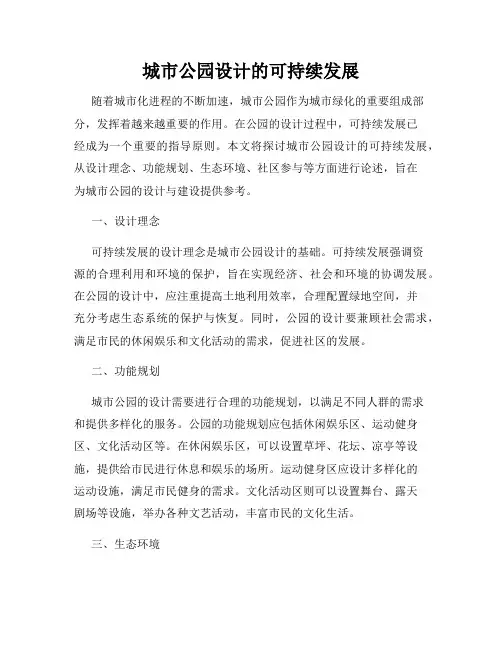 城市公园设计的可持续发展

随着城市化进程的不断加速，城市公园作为城市绿化的重要组成部分，发挥着越来越重要的作用。在公园的设计过程中，可持续发展已经成为一个重要的指导原则。本文将探讨城市公园设计的可持续发展，从设计理念、功能规划、生态环境、社区参与等方面进行论述，旨在为城市公园的设计与建设提供参考。

一、设计理念

可持续发展的设计理念是城市公园设计的基础。可持续发展强调资源的合理利用和环境的保护，旨在实现经济、社会和环境的协调发展。在公园的设计中，应注重提高土地利用效率，合理配置绿地空间，并充分考虑生态系统的保护与恢复。同时，公园的设计要兼顾社会需求，满足市民的休闲娱乐和文化活动的需求，促进社区的发展。

二、功能规划

城市公园的设计需要进行合理的功能规划，以满足不同人群的需求和提供多样化的服务。公园的功能规划应包括休闲娱乐区、运动健身区、文化活动区等。在休闲娱乐区，可以设置草坪、花坛、凉亭等设施，提供给市民进行休息和娱乐的场所。运动健身区应设计多样化的运动设施，满足市民健身的需求。文化活动区则可以设置舞台、露天剧场等设施，举办各种文艺活动，丰富市民的文化生活。

三、生态环境